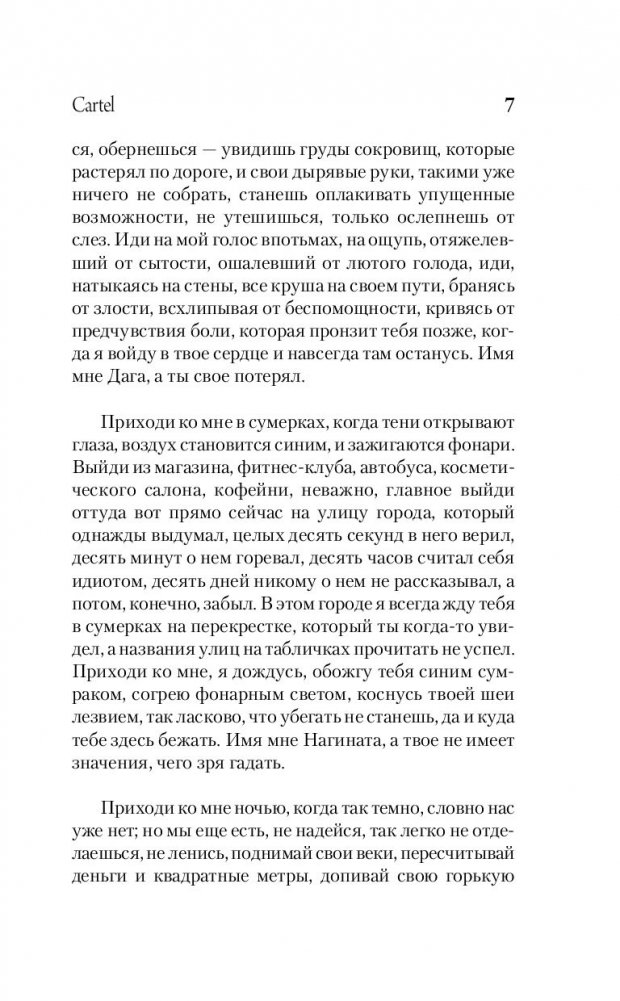 Cartel 7

ся, обернешься — увидишь груды сокровищ, которые растерял по дороге, и свои дырявые руки, такими уже ничего не собрать, станешь оплакивать упущенные возможности, не утешишься, только ослепнешь от слез. Иди на мой голос впотьмах, на ощупь, отяжелевший от сытости, ошалевший от лютого голода, иди, натыкаясь на стены, все круша на своем пути, бранясь от злости, всхлипывая от беспомощности, кривясь от предчувствия боли, которая пронзит тебя позже, когда я войду в твое сердце и навсегда там останусь. Имя мне Дага, а ты свое потерял.

Приходи ко мне в сумерках, когда тени открывают глаза, воздух становится синим, и зажигаются фонари. Выйди из магазина, фитнес-клуба, автобуса, косметического салона, кофейни, неважно, главное выйди оттуда вот прямо сейчас на улицу города, который однажды выдумал, целых десять секунд в него верил, десять минут о нем горевал, десять часов считал себя идиотом, десять дней никому о нем не рассказывал, а потом, конечно, забыл. В этом городе я всегда жду тебя в сумерках на перекрестке, который ты когда-то увидел, а названия улиц на табличках прочитать не успел. Приходи ко мне, я дождусь, обожгу тебя синим сумраком, согрею фонарным светом, коснусь твоей шеи лезвием, так ласково, что убегать не станешь, да и куда тебе здесь бежать. Имя мне Нагината, а твое не имеет значения, чего зря гадать.

Приходи ко мне ночью, когда так темно, словно нас уже нет; но мы еще есть, не надейся, так легко не отделаешься, не ленись, поднимай свои веки, пересчитывай деньги и квадратные метры, допивай свою горькую